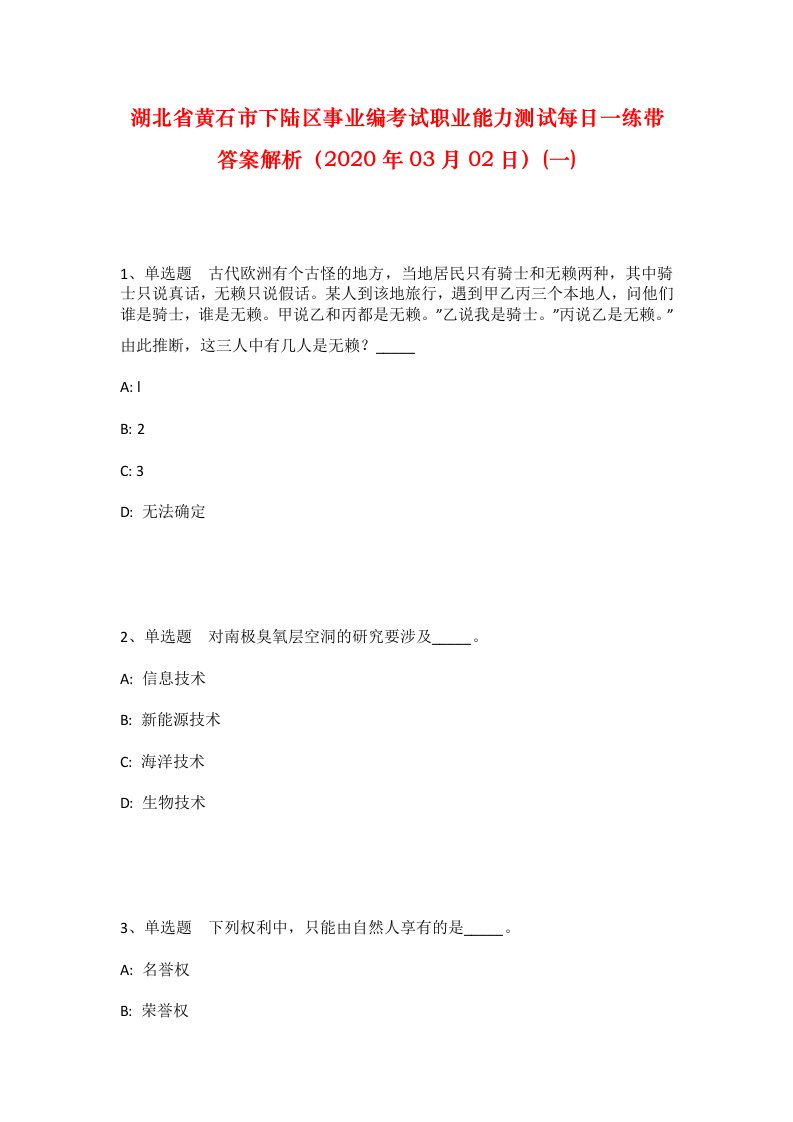 湖北省黄石市下陆区事业编考试职业能力测试每日一练带答案解析（2020年03月02日）(一)

1、单选题　古代欧洲有个古怪的地方，当地居民只有骑士和无赖两种，其中骑士只说真话，无赖只说假话。某人到该地旅行，遇到甲乙丙三个本地人，问他们谁是骑士，谁是无赖。甲说乙和丙都是无赖。”乙说我是骑士。”丙说乙是无赖。”由此推断，这三人中有几人是无赖？_____

A: l

B: 2

C: 3

D: 无法确定

2、单选题　对南极臭氧层空洞的研究要涉及_____。

A: 信息技术

B: 新能源技术

C: 海洋技术

D: 生物技术

3、单选题　下列权利中，只能由自然人享有的是_____。

A: 名誉权

B: 荣誉权